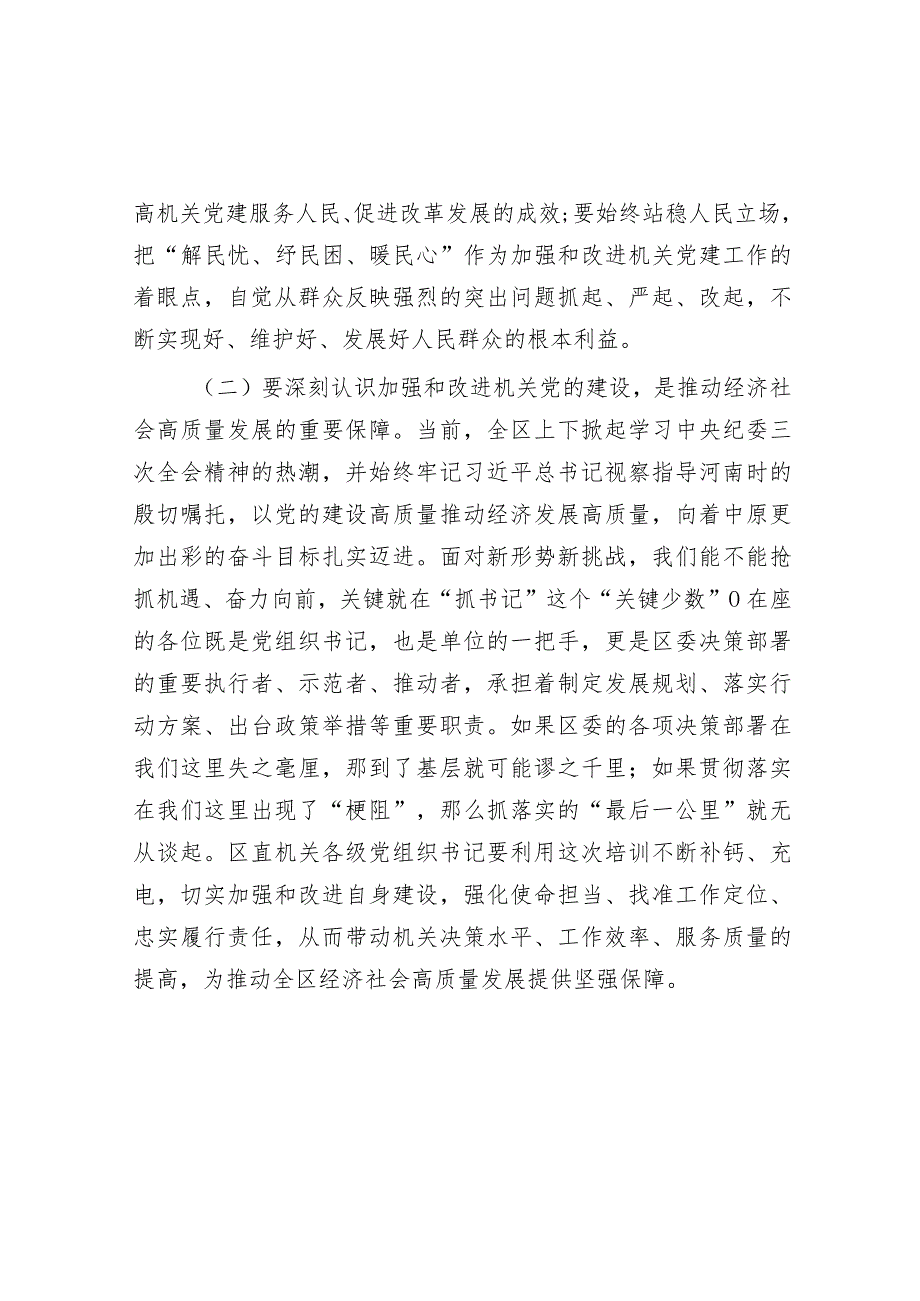 高机关党建服务人民、促进改革发展的成效；要始终站稳人民立场，把“解民忧、纾民困、暖民心”作为加强和改进机关党建工作的着眼点，自觉从群众反映强烈的突出问题抓起、严起、改起，不断实现好、维护好、发展好人民群众的根本利益。

（二）要深刻认识加强和改进机关党的建设，是推动经济社会高质量发展的重要保障。当前，全区上下掀起学习中央纪委三次全会精神的热潮，并始终牢记习近平总书记视察指导河南时的殷切嘱托，以党的建设高质量推动经济发展高质量，向着中原更加出彩的奋斗目标扎实迈进。面对新形势新挑战，我们能不能抢抓机遇、奋力向前，关键就在“抓书记”这个“关键少数”0在座的各位既是党组织书记，也是单位的一把手，更是区委决策部署的重要执行者、示范者、推动者，承担着制定发展规划、落实行动方案、出台政策举措等重要职责。如果区委的各项决策部署在我们这里失之毫厘，那到了基层就可能谬之千里；如果贯彻落实在我们这里出现了“梗阻”，那么抓落实的“最后一公里”就无从谈起。区直机关各级党组织书记要利用这次培训不断补钙、充电，切实加强和改进自身建设，强化使命担当、找准工作定位、忠实履行责任，从而带动机关决策水平、工作效率、服务质量的提高，为推动全区经济社会高质量发展提供坚强保障。